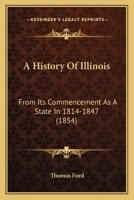 KESSINGER'S LEGACY REPRINTS

A History Of Illinois

From Its Commencement As A State In 1814-1847 (1854)

Thomas Ford